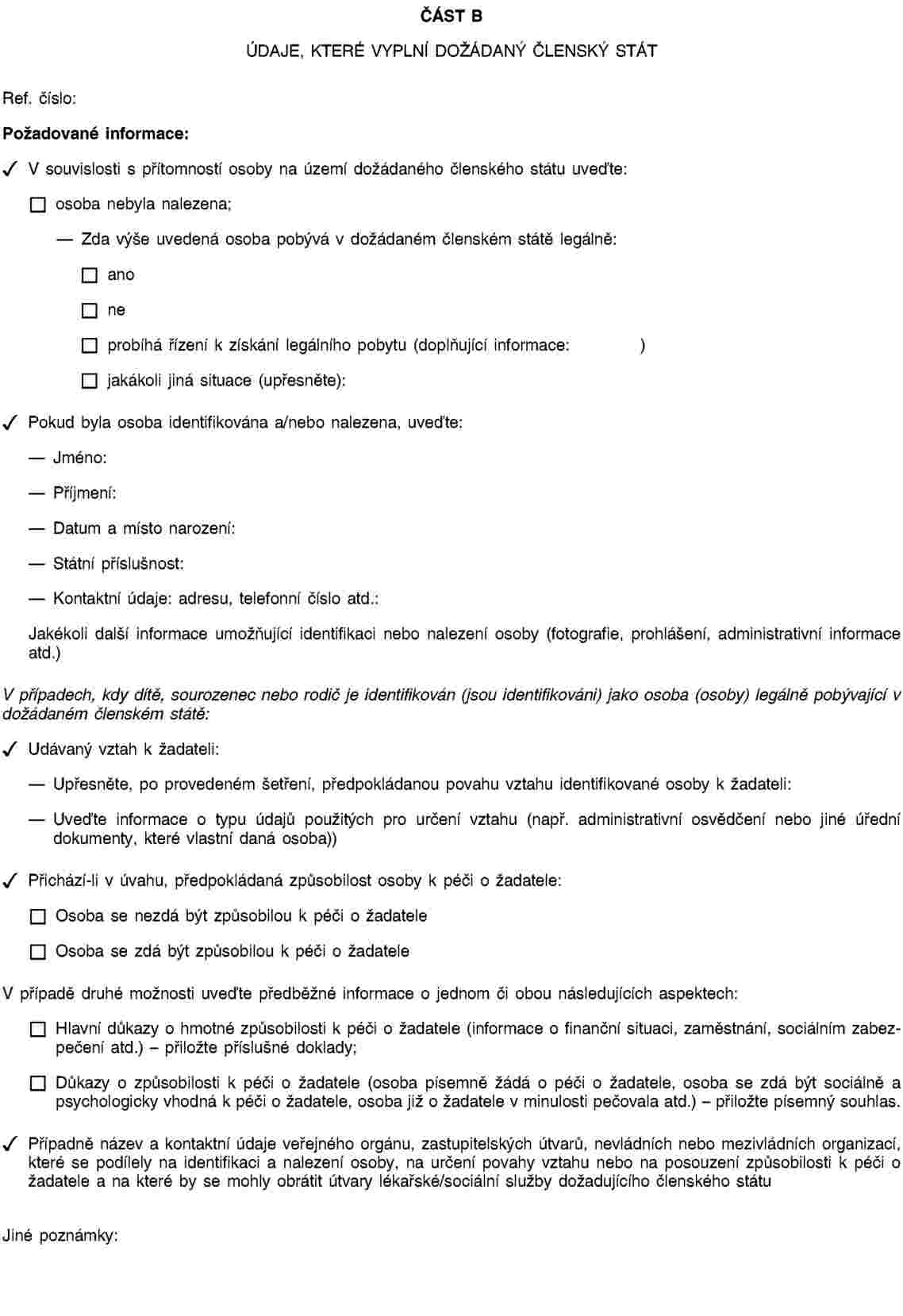 ČÁST B

ÚDAJE, KTERÉ VYPLNÍ DOŽÁDANÝ ČLENSKÝ STÁT

Ref. číslo:

Požadované informace:

✓ V souvislosti s přítomností osoby na území dožádaného členského státu uveďte:

☐ osoba nebyla nalezena;

— Zda výše uvedená osoba pobývá v dožádaném členském státě legálně:

☐ ano

☐ ne

☐ probíhá řízení k získání legálního pobytu (doplňující informace: )

☐ jakákoli jiná situace (upřesněte):

✓ Pokud byla osoba identifikována a/nebo nalezena, uveďte:

— Jméno:

— Příjmení:

— Datum a místo narození:

— Státní příslušnost:

— Kontaktní údaje: adresu, telefonní číslo atd.:

Jakékoli další informace umožňující identifikaci nebo nalezení osoby (fotografie, prohlášení, administrativní informace atd.)

V případech, kdy dítě, sourozenec nebo rodič je identifikován (jsou identifikováni) jako osoba (osoby) legálně pobývající v dožádaném členském státě:

✓ Udávaný vztah k žadateli:

— Upřesněte, po provedeném šetření, předpokládanou povahu vztahu identifikované osoby k žadateli:

— Uveďte informace o typu údajů použitých pro určení vztahu (např. administrativní osvědčení nebo jiné úřední dokumenty, které vlastní daná osoba))

✓ Přichází-li v úvahu, předpokládaná způsobilost osoby k péči o žadatele:

☐ Osoba se nezdá být způsobilou k péči o žadatele

☐ Osoba se zdá být způsobilou k péči o žadatele

V případě druhé možnosti uveďte předběžné informace o jednom či obou následujících aspektech:

☐ Hlavní důkazy o hmotné způsobilosti k péči o žadatele (informace o finanční situaci, zaměstnání, sociálním zabezpečení atd.) – přiložte příslušné doklady;

☐ Důkazy o způsobilosti k péči o žadatele (osoba písemně žádá o péči o žadatele, osoba se zdá být sociálně a psychologicky vhodná k péči o žadatele, osoba již o žadatele v minulosti pečovala atd.) – přiložte písemný souhlas.

✓ Případně název a kontaktní údaje veřejného orgánu, zastupitelských útvarů, nevládních nebo mezivládních organizací, které se podílely na identifikaci a nalezení osoby, na určení povahy vztahu nebo na posouzení způsobilosti k péči o žadatele a na které by se mohly obrátit útvary lékařské/sociální služby dožadujícího členského státu

Jiné poznámky: